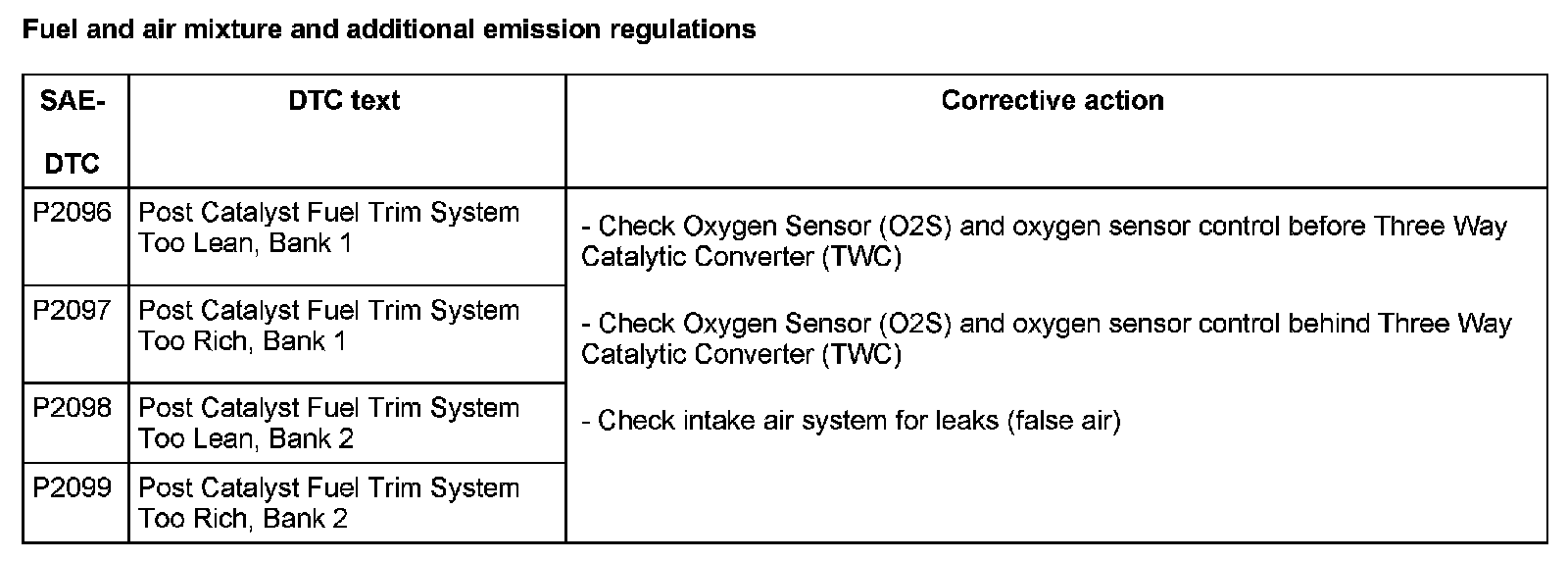 Fuel and air mixture and additional emission regulations

| SAE-DTC | DTC text | Corrective action |
|---|---|---|
| P2096 | Post Catalyst Fuel Trim System Too Lean, Bank 1 | - Check Oxygen Sensor (O2S) and oxygen sensor control before Three Way Catalytic Converter (TWC) - Check Oxygen Sensor (O2S) and oxygen sensor control behind Three Way Catalytic Converter (TWC) - Check intake air system for leaks (false air) |
| P2097 | Post Catalyst Fuel Trim System Too Rich, Bank 1 | |
| P2098 | Post Catalyst Fuel Trim System Too Lean, Bank 2 | |
| P2099 | Post Catalyst Fuel Trim System Too Rich, Bank 2 | |